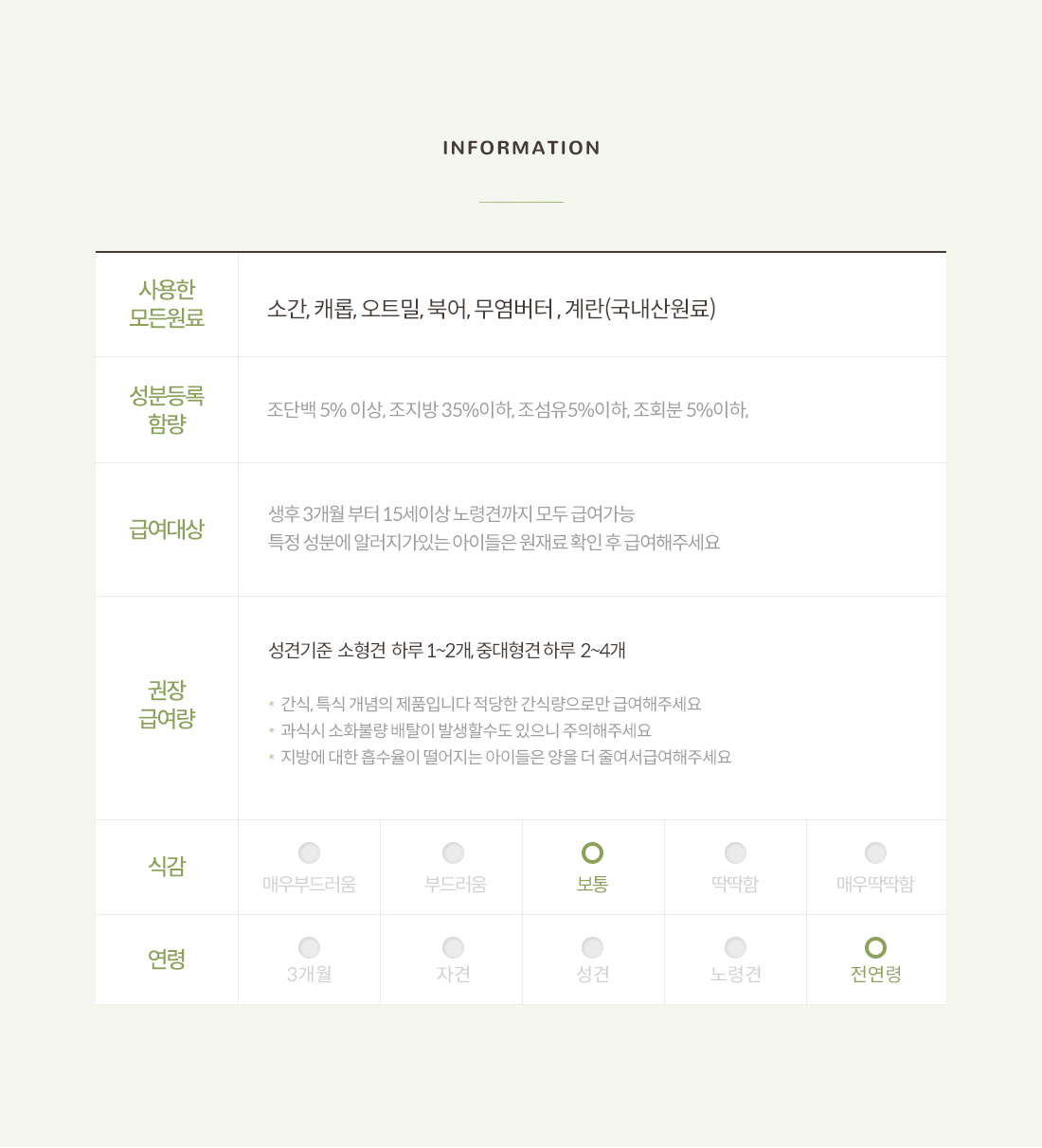 INFORMATION

사용한
모든원료

소간, 캐롭, 오트밀, 북어, 무염버터 , 계란(국내산원료)

성분등록
함량

조단백 5% 이상, 조지방 35%이하, 조섬유5%이하, 조회분 5%이하,

급여대상

생후 3개월 부터 15세이상 노령견까지 모두 급여가능
특정 성분에 알러지가있는 아이들은 원재료 확인 후 급여해주세요

권장
급여량

성견기준 소형견 하루 1~2개, 중대형견 하루 2~4개

* 간식, 특식 개념의 제품입니다 적당한 간식량으로만 급여해주세요
* 과식시 소화불량 배탈이 발생할수도 있으니 주의해주세요
* 지방에 대한 흡수율이 떨어지는 아이들은 양을 더 줄여서급여해주세요

식감
매우부드러움
부드러움
보통
딱딱함
매우딱딱함

연령
3개월
자견
성견
노령견
전연령